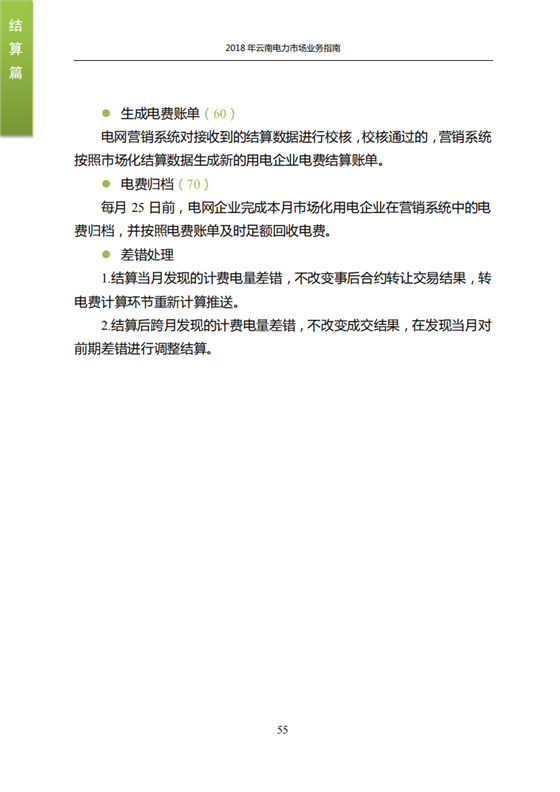 结算篇

2018年云南电力市场业务指南

• 生成电费账单（60）

电网营销系统对接收到的结算数据进行校核，校核通过的，营销系统按照市场化结算数据生成新的用电企业电费结算账单。

• 电费归档（70）

每月25日前，电网企业完成本月市场化用电企业在营销系统中的电费归档，并按照电费账单及时足额回收电费。

• 差错处理

1.结算当月发现的计费电量差错，不改变事后合约转让交易结果，转电费计算环节重新计算推送。

2.结算后跨月发现的计费电量差错，不改变成交结果，在发现当月对前期差错进行调整结算。

55